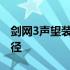 剑网3声望装
径